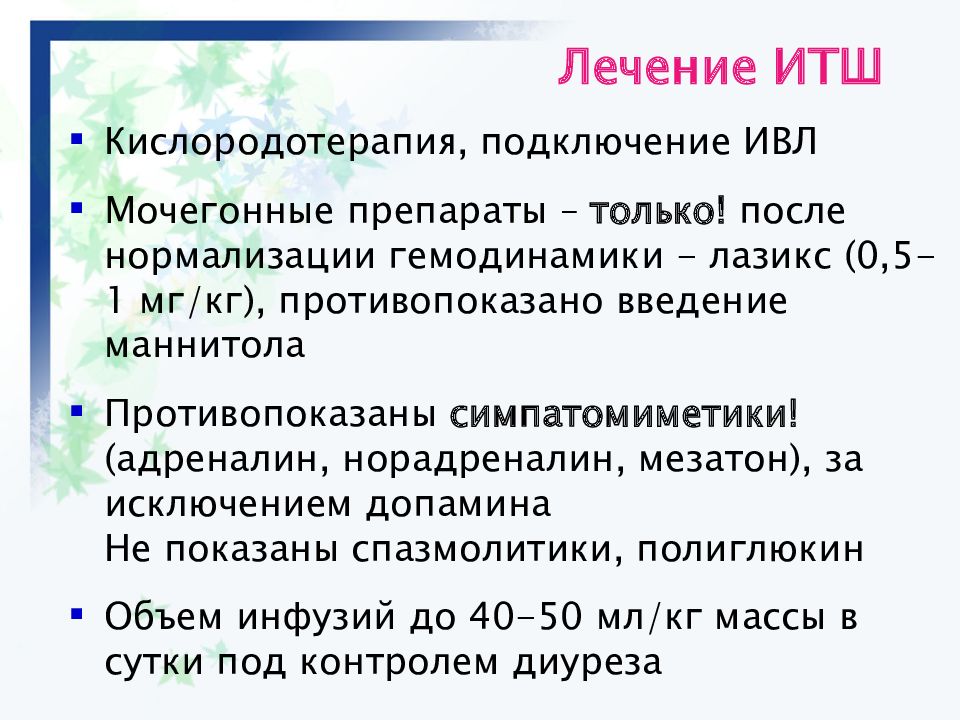 Лечение ИТШ

▪ Кислородотерапия, подключение ИВЛ

▪ Мочегонные препараты – только! после нормализации гемодинамики - лазикс (0,5-1 мг/кг), противопоказано введение маннитола

▪ Противопоказаны симпатомиметики! (адреналин, норадреналин, мезатон), за исключением допамина
Не показаны спазмолитики, полиглюкин

▪ Объем инфузий до 40-50 мл/кг массы в сутки под контролем диуреза